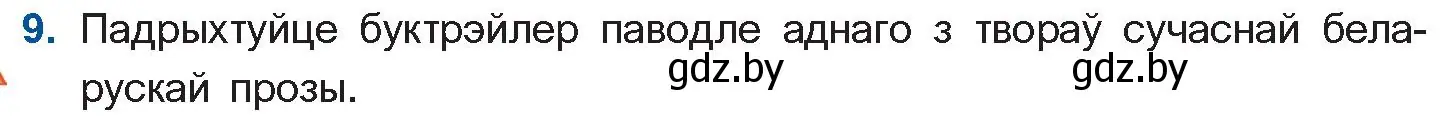 9. Падрыхтуйце буктрэйлер паводле аднаго з твораў сучаснай беларускай прозы.

gdz.by gdz.by